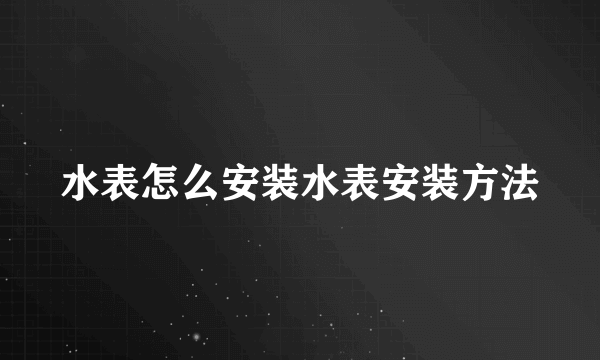 水表怎么安装水表安装方法